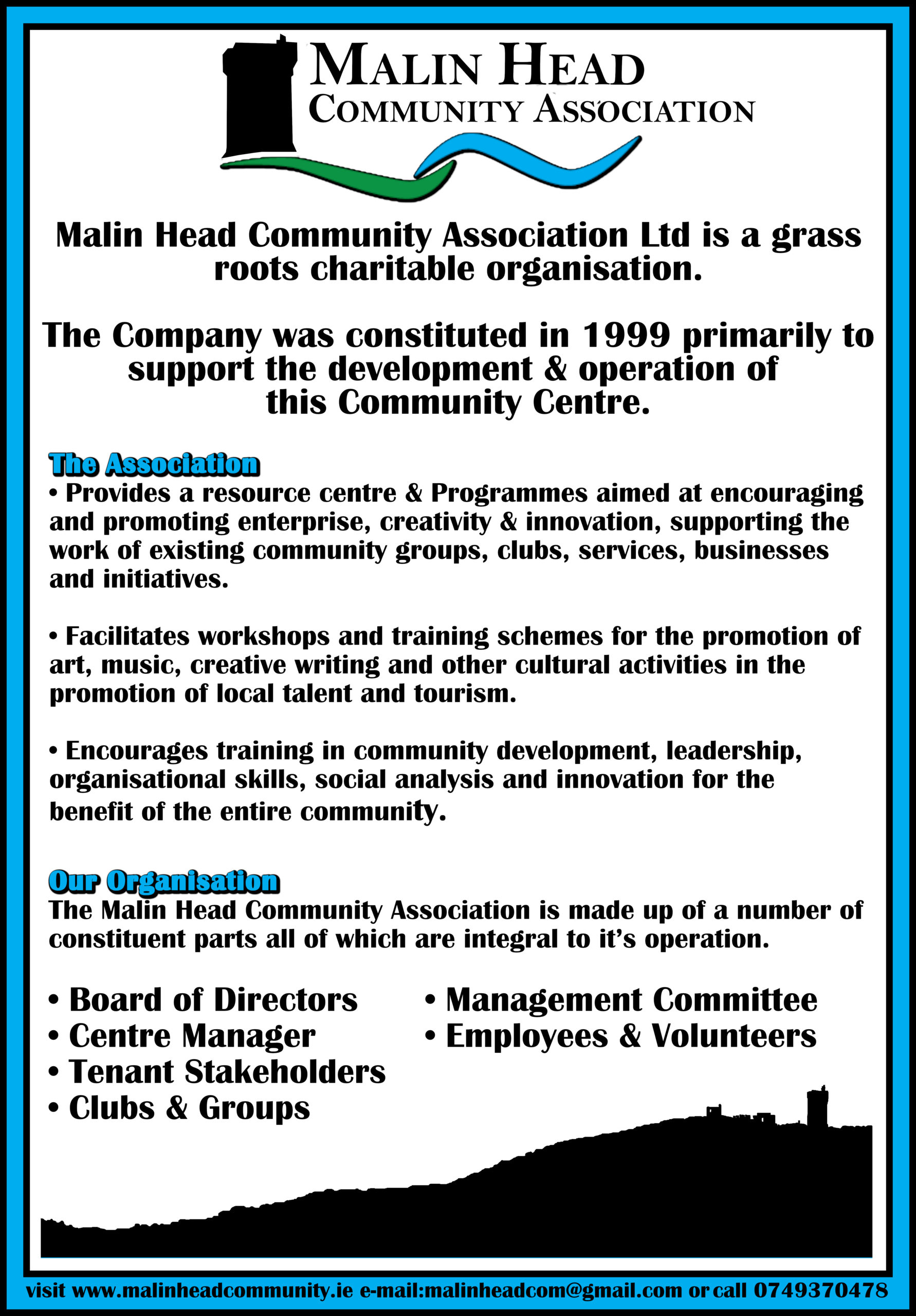 MALIN HEAD
COMMUNITY ASSOCIATION

Malin Head Community Association Ltd is a grass roots charitable organisation.

The Company was constituted in 1999 primarily to support the development & operation of this Community Centre.

The Association
• Provides a resource centre & Programmes aimed at encouraging and promoting enterprise, creativity & innovation, supporting the work of existing community groups, clubs, services, businesses and initiatives.

• Facilitates workshops and training schemes for the promotion of art, music, creative writing and other cultural activities in the promotion of local talent and tourism.

• Encourages training in community development, leadership, organisational skills, social analysis and innovation for the benefit of the entire community.

Our Organisation
The Malin Head Community Association is made up of a number of constituent parts all of which are integral to it's operation.

• Board of Directors
• Centre Manager
• Tenant Stakeholders
• Clubs & Groups

• Management Committee
• Employees & Volunteers

visit www.malinheadcommunity.ie e-mail:malinheadcom@gmail.com or call 0749370478